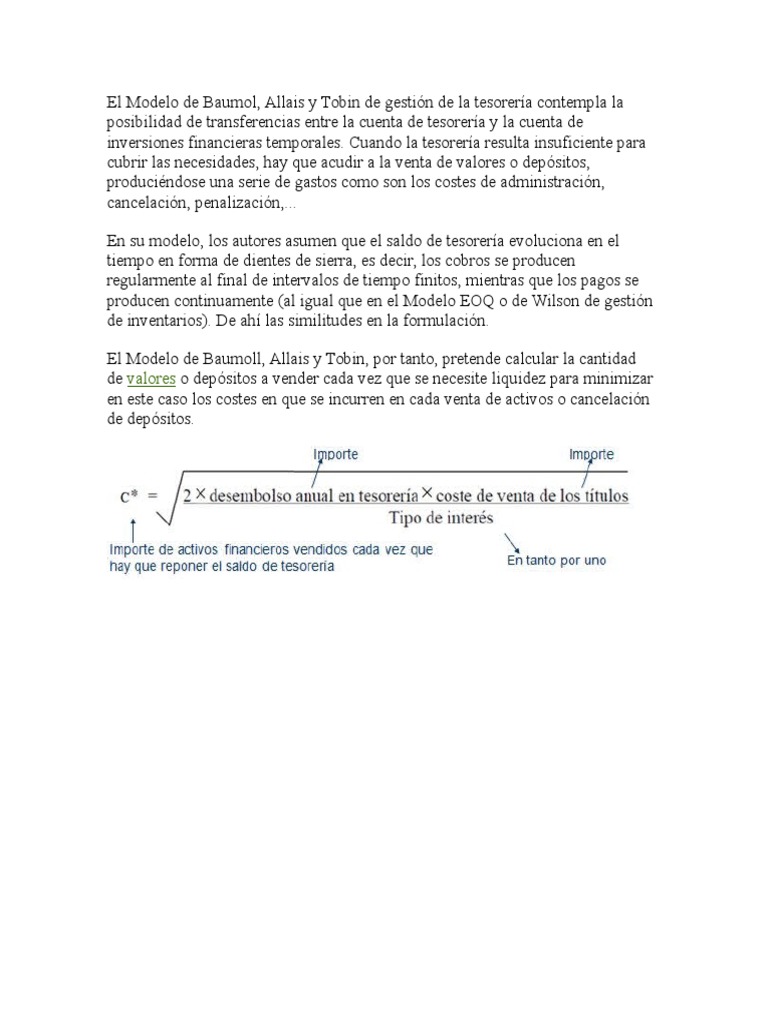 El Modelo de Baumol, Allais y Tobin de gestión de la tesorería contempla la posibilidad de transferencias entre la cuenta de tesorería y la cuenta de inversiones financieras temporales. Cuando la tesorería resulta insuficiente para cubrir las necesidades, hay que acudir a la venta de valores o depósitos, produciéndose una serie de gastos como son los costes de administración, cancelación, penalización,...

En su modelo, los autores asumen que el saldo de tesorería evoluciona en el tiempo en forma de dientes de sierra, es decir, los cobros se producen regularmente al final de intervalos de tiempo finitos, mientras que los pagos se producen continuamente (al igual que en el Modelo EOQ o de Wilson de gestión de inventarios). De ahí las similitudes en la formulación.

El Modelo de Baumoll, Allais y Tobin, por tanto, pretende calcular la cantidad de valores o depósitos a vender cada vez que se necesite liquidez para minimizar en este caso los costes en que se incurren en cada venta de activos o cancelación de depósitos.

Importe

Importe

$c^* = \sqrt{\frac{2 \times \text{desembolso anual en tesorería} \times \text{coste de venta de los títulos}}{\text{Tipo de interés}}}$

Importe de activos financieros vendidos cada vez que hay que reponer el saldo de tesorería

En tanto por uno